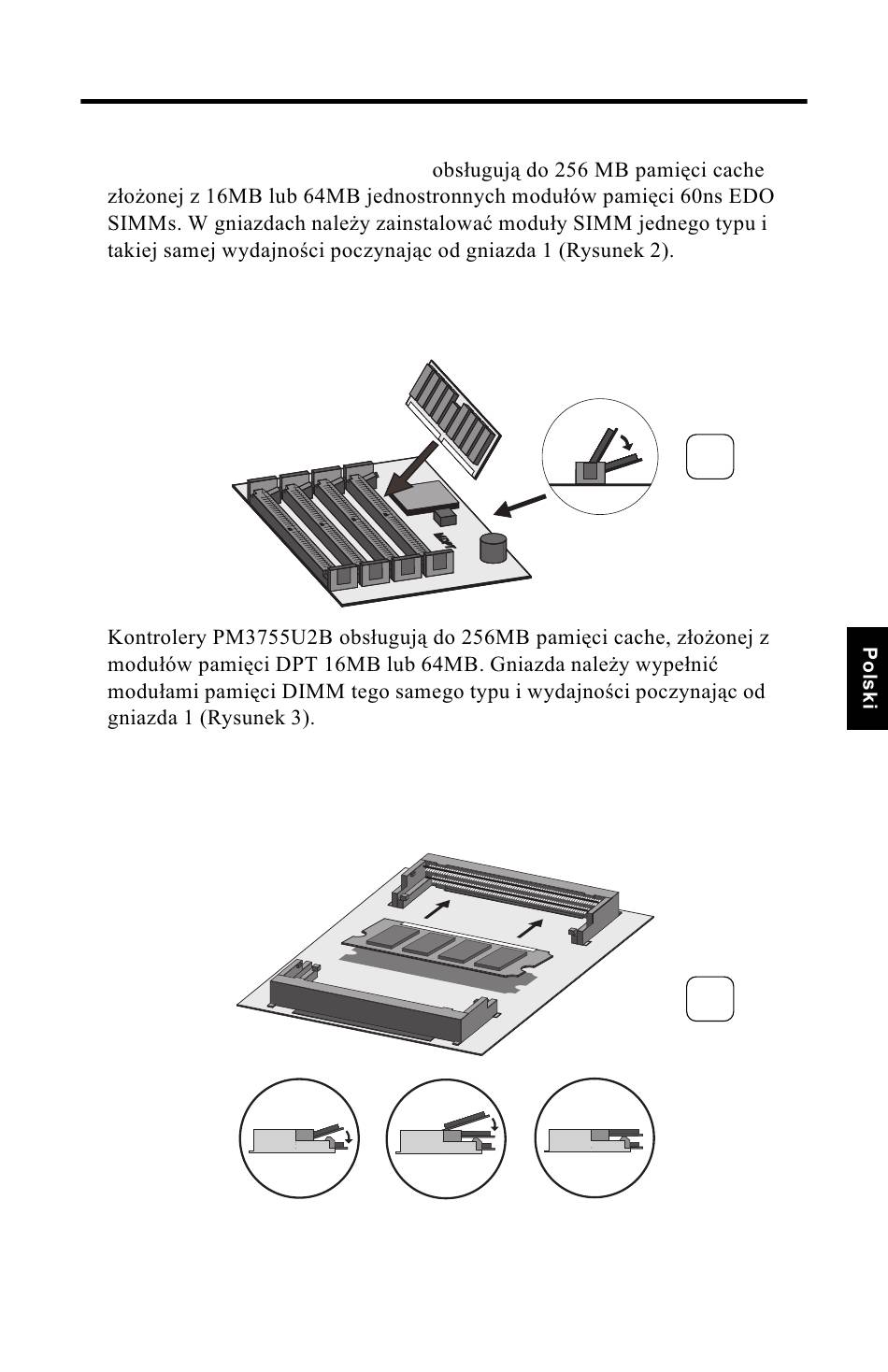 obsługują do 256 MB pamięci cache złożonej z 16MB lub 64MB jednostronnych modułów pamięci 60ns EDO SIMMs. W gniazdach należy zainstalować moduły SIMM jednego typu i takiej samej wydajności poczynając od gniazda 1 (Rysunek 2).

Kontrolery PM3755U2B obsługują do 256MB pamięci cache, złożonej z modułów pamięci DPT 16MB lub 64MB. Gniazda należy wypełnić modułami pamięci DIMM tego samego typu i wydajności poczynając od gniazda 1 (Rysunek 3).

Polski